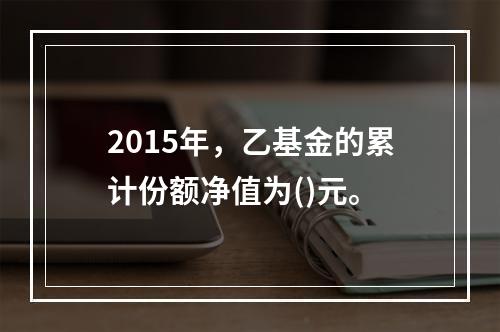 2015年，乙基金的累计份额净值为()元。